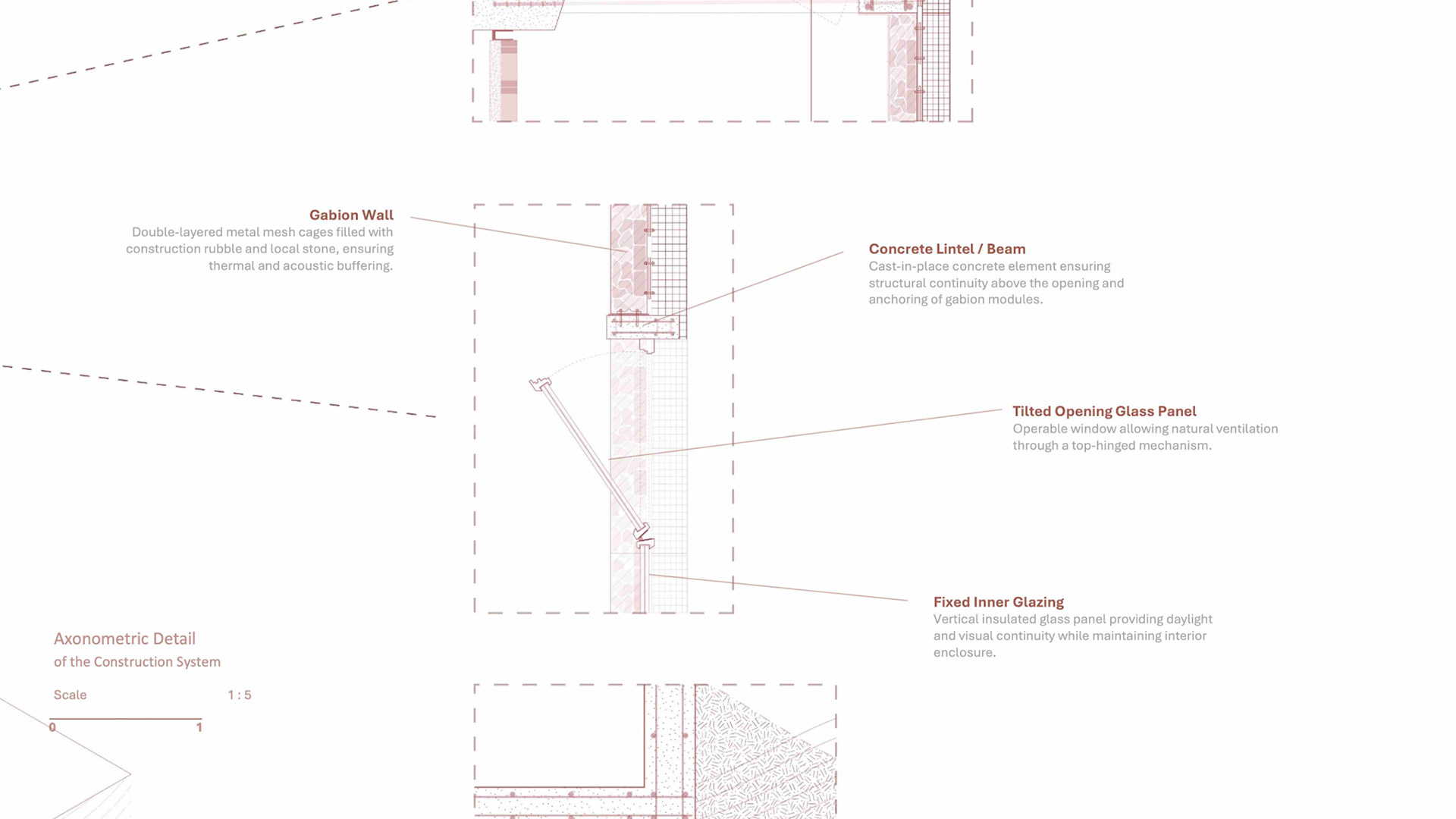 Gabion Wall
Double-layered metal mesh cages filled with construction rubble and local stone, ensuring thermal and acoustic buffering.

Concrete Lintel / Beam
Cast-in-place concrete element ensuring structural continuity above the opening and anchoring of gabion modules.

Tilted Opening Glass Panel
Operable window allowing natural ventilation through a top-hinged mechanism.

Fixed Inner Glazing
Vertical insulated glass panel providing daylight and visual continuity while maintaining interior enclosure.

Axonometric Detail
of the Construction System

Scale 1 : 5

0 1